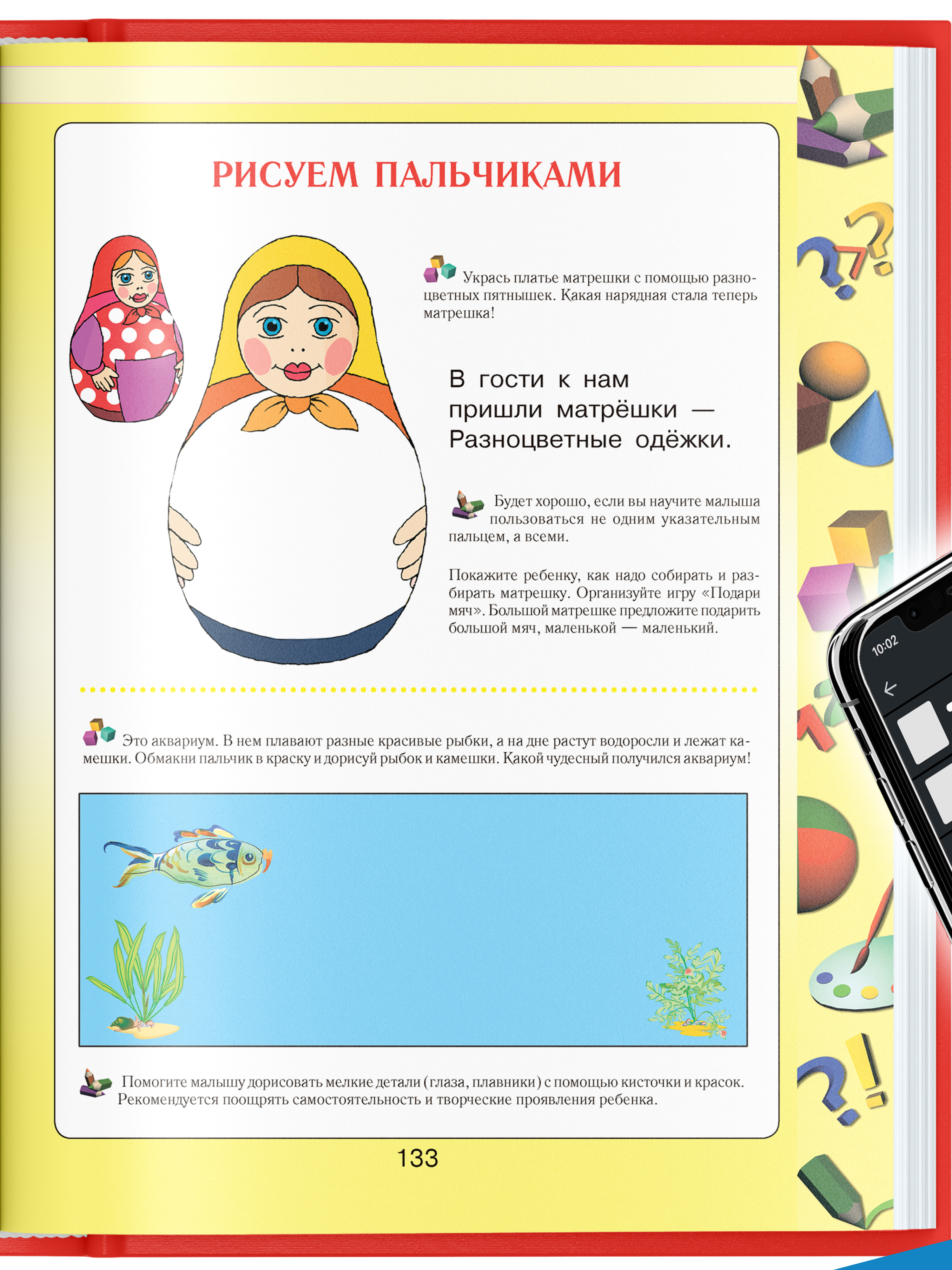 РИСУЕМ ПАЛЬЧИКАМИ

Укрась платье матрешки с помощью разноцветных пятнышек. Какая нарядная стала теперь матрешка!

В гости к нам
пришли матрёшки —
Разноцветные одёжки.

Будет хорошо, если вы научите малыша пользоваться не одним указательным пальцем, а всеми.

Покажите ребенку, как надо собирать и разбирать матрешку. Организуйте игру «Подари мяч». Большой матрешке предложите подарить большой мяч, маленькой — маленький.

Это аквариум. В нем плавают разные красивые рыбки, а на дне растут водоросли и лежат камешки. Обмакни пальчик в краску и дорисуй рыбок и камешки. Какой чудесный получился аквариум!

Помогите малышу дорисовать мелкие детали (глаза, плавники) с помощью кисточки и красок. Рекомендуется поощрять самостоятельность и творческие проявления ребенка.

133

10:02